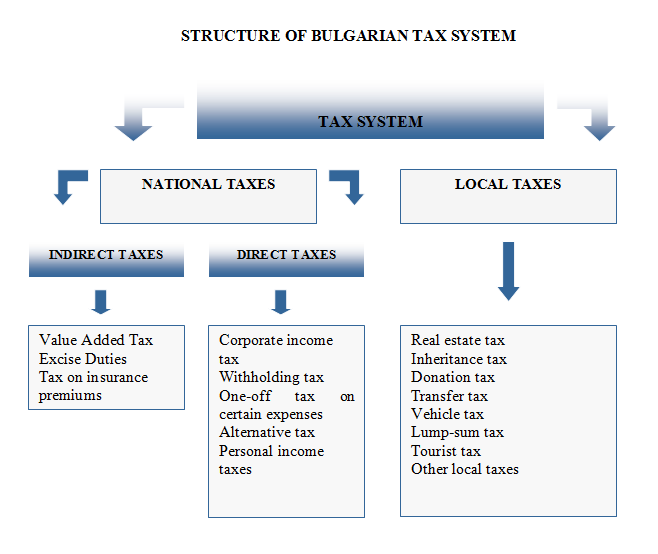 STRUCTURE OF BULGARIAN TAX SYSTEM

TAX SYSTEM

NATIONAL TAXES

LOCAL TAXES

INDIRECT TAXES

DIRECT TAXES

Value Added Tax
Excise Duties
Tax on insurance premiums

Corporate income tax
Withholding tax
One-off tax on certain expenses
Alternative tax
Personal income taxes

Real estate tax
Inheritance tax
Donation tax
Transfer tax
Vehicle tax
Lump-sum tax
Tourist tax
Other local taxes